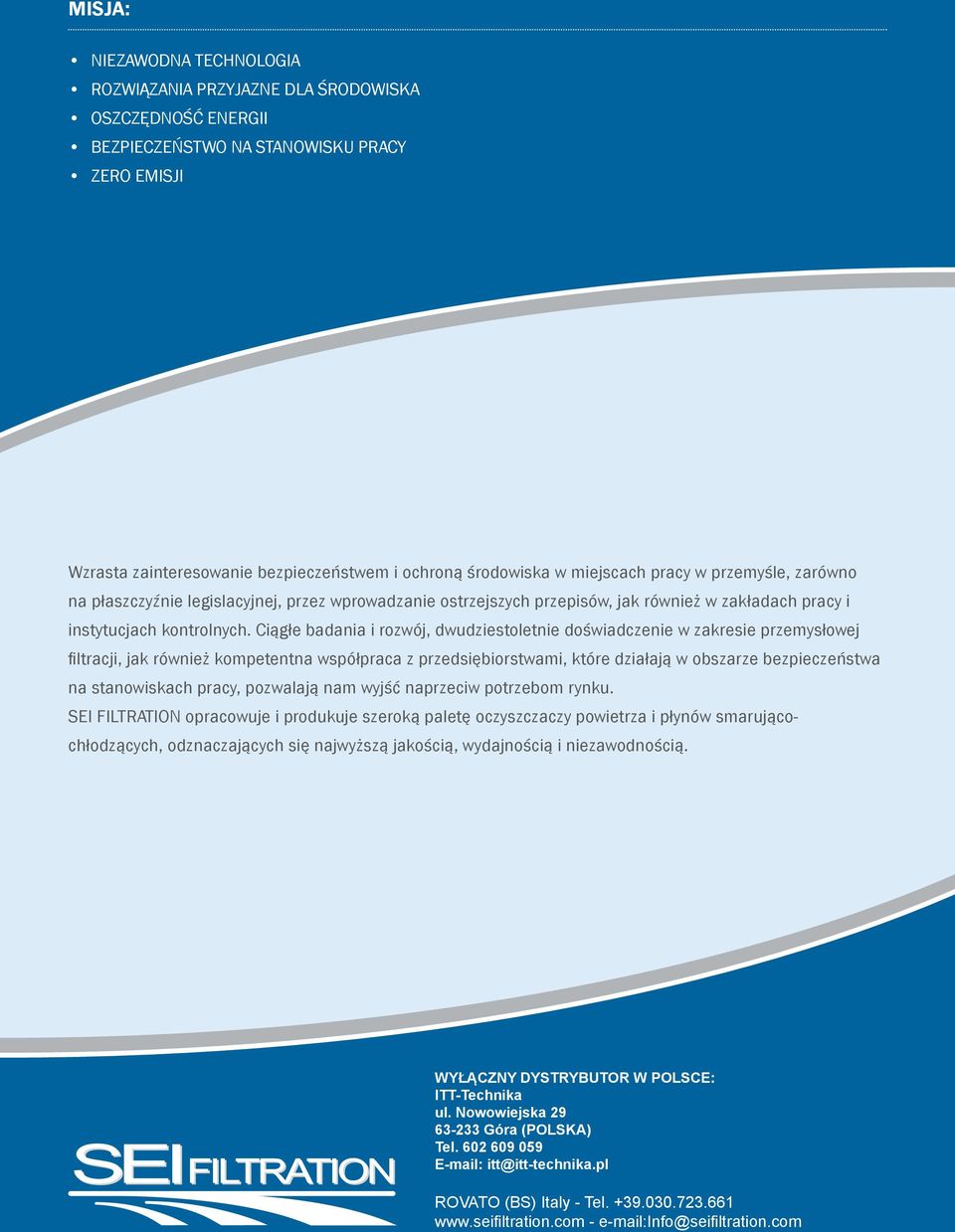 MISJA:

• NIEZAWODNA TECHNOLOGIA
• ROZWIĄZANIA PRZYJAZNE DLA ŚRODOWISKA
• OSZCZĘDNOŚĆ ENERGII
• BEZPIECZEŃSTWO NA STANOWISKU PRACY
• ZERO EMISJI

Wzrasta zainteresowanie bezpieczeństwem i ochroną środowiska w miejscach pracy w przemyśle, zarówno na płaszczyźnie legislacyjnej, przez wprowadzanie ostrzejszych przepisów, jak również w zakładach pracy i instytucjach kontrolnych. Ciągłe badania i rozwój, dwudziestoletnie doświadczenie w zakresie przemysłowej filtracji, jak również kompetentna współpraca z przedsiębiorstwami, które działają w obszarze bezpieczeństwa na stanowiskach pracy, pozwalają nam wyjść naprzeciw potrzebom rynku.
SEI FILTRATION opracowuje i produkuje szeroką paletę oczyszczaczy powietrza i płynów smarująco-chłodzących, odznaczających się najwyższą jakością, wydajnością i niezawodnością.

SEI FILTRATION

WYŁĄCZNY DYSTRYBUTOR W POLSCE:
ITT-Technika
ul. Nowowiejska 29
63-233 Góra (POLSKA)
Tel. 602 609 059
E-mail: itt@itt-technika.pl

ROVATO (BS) Italy - Tel. +39.030.723.661
www.seifiltration.com - e-mail:Info@seifiltration.com